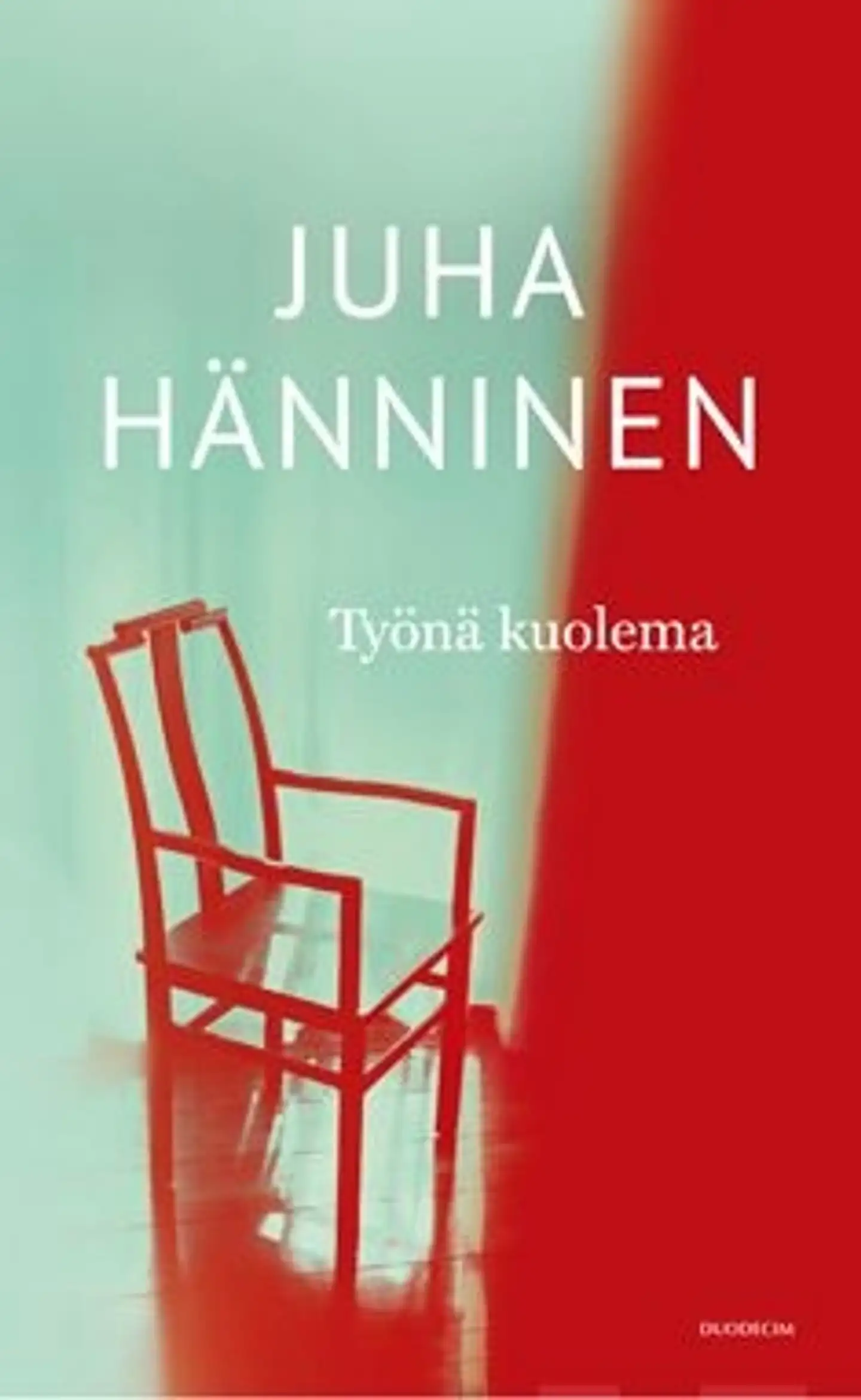 JUHA HÄNNINEN

Työnä kuolema

DUODECIM